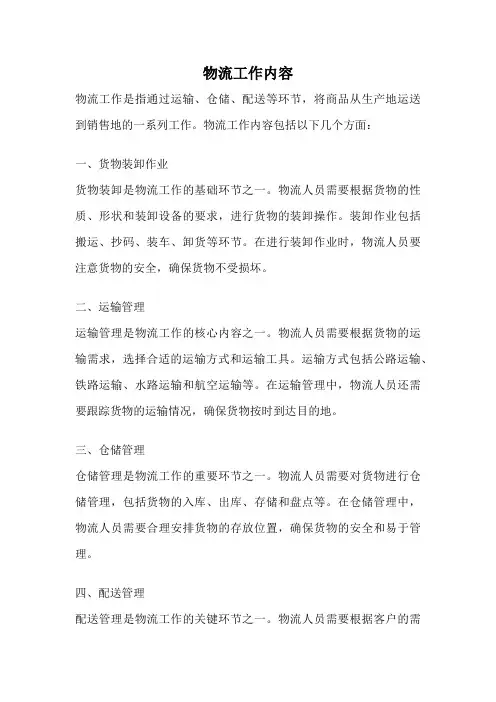 物流工作内容

物流工作是指通过运输、仓储、配送等环节，将商品从生产地运送到销售地的一系列工作。物流工作内容包括以下几个方面：

一、货物装卸作业

货物装卸是物流工作的基础环节之一。物流人员需要根据货物的性质、形状和装卸设备的要求，进行货物的装卸操作。装卸作业包括搬运、抄码、装车、卸货等环节。在进行装卸作业时，物流人员要注意货物的安全，确保货物不受损坏。

二、运输管理

运输管理是物流工作的核心内容之一。物流人员需要根据货物的运输需求，选择合适的运输方式和运输工具。运输方式包括公路运输、铁路运输、水路运输和航空运输等。在运输管理中，物流人员还需要跟踪货物的运输情况，确保货物按时到达目的地。

三、仓储管理

仓储管理是物流工作的重要环节之一。物流人员需要对货物进行仓储管理，包括货物的入库、出库、存储和盘点等。在仓储管理中，物流人员需要合理安排货物的存放位置，确保货物的安全和易于管理。

四、配送管理

配送管理是物流工作的关键环节之一。物流人员需要根据客户的需